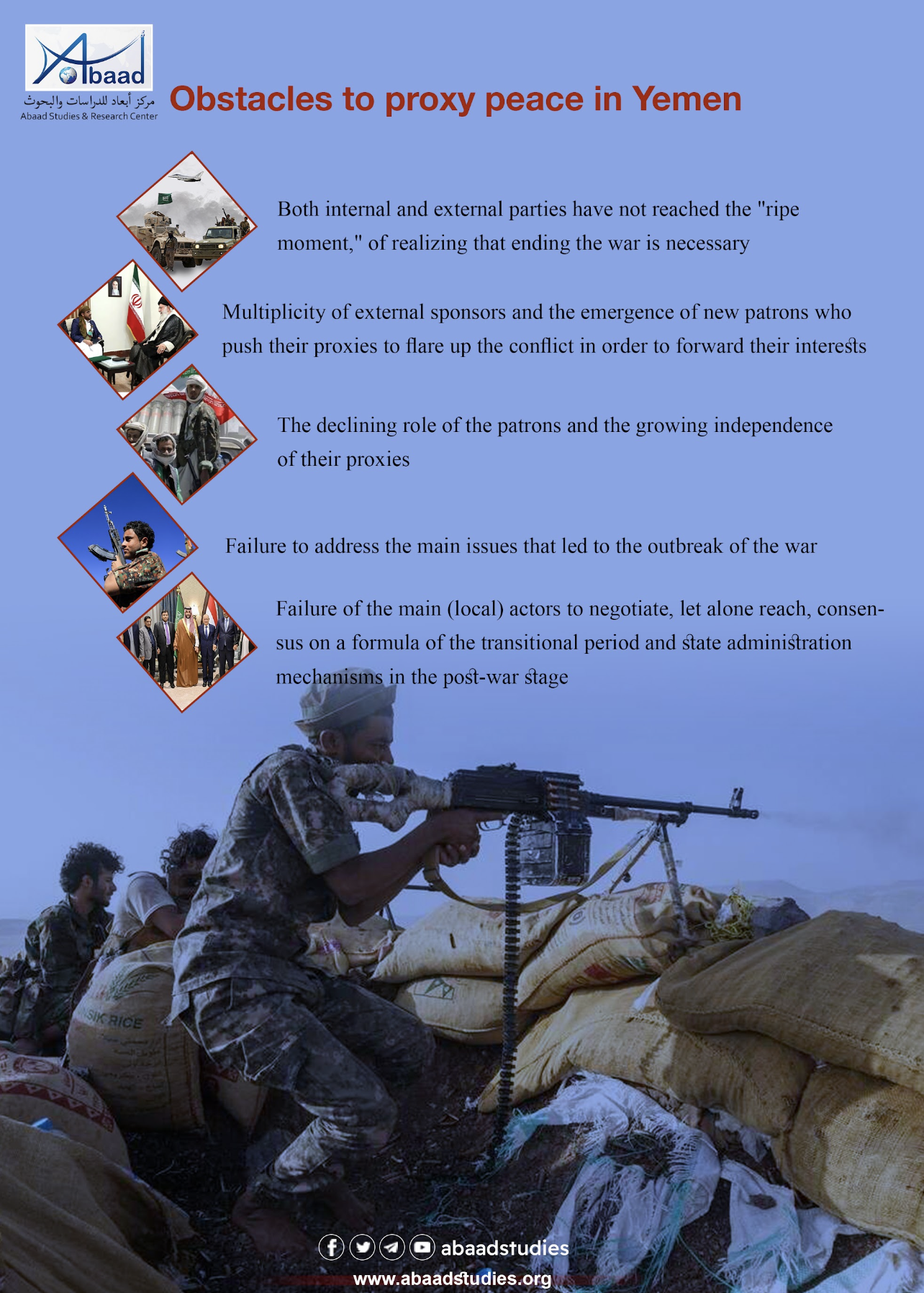 Abaad

مركز أبعاد للدراسات والبحوث
Abaad Studies & Research Center

Obstacles to proxy peace in Yemen

Both internal and external parties have not reached the "ripe moment," of realizing that ending the war is necessary

Multiplicity of external sponsors and the emergence of new patrons who push their proxies to flare up the conflict in order to forward their interests

The declining role of the patrons and the growing independence of their proxies

Failure to address the main issues that led to the outbreak of the war

Failure of the main (local) actors to negotiate, let alone reach, consensus on a formula of the transitional period and state administration mechanisms in the post-war stage

abaadstudies
www.abaadstudies.org